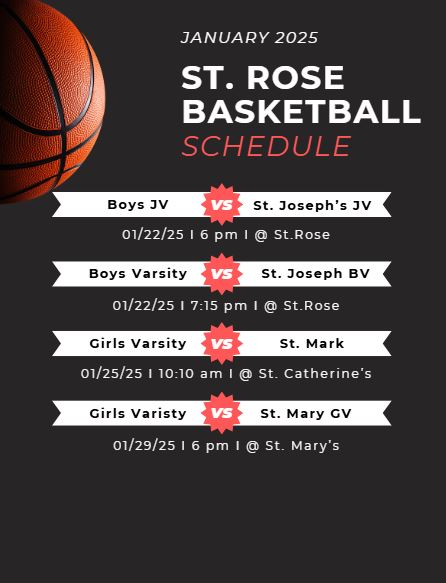 JANUARY 2025

ST. ROSE BASKETBALL SCHEDULE

Boys JV VS St. Joseph's JV

01/22/25 I 6 pm I @ St.Rose

Boys Varsity VS St. Joseph BV

01/22/25 I 7:15 pm I @ St.Rose

Girls Varsity VS St. Mark

01/25/25 I 10:10 am I @ St. Catherine's

Girls Varisty VS St. Mary GV

01/29/25 I 6 pm I @ St. Mary's